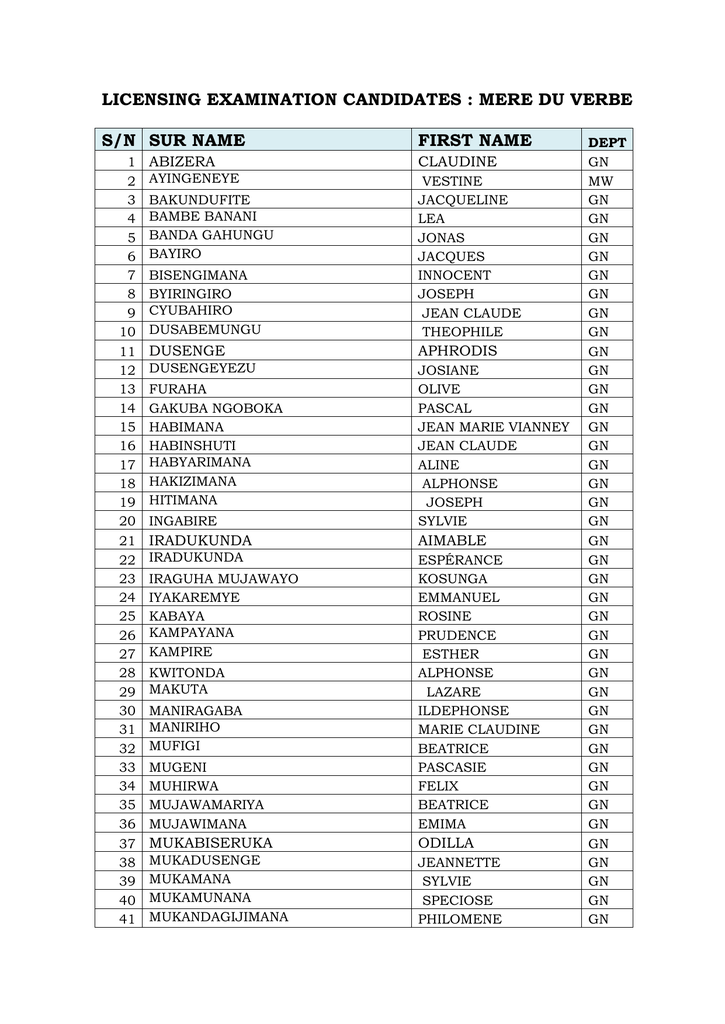 LICENSING EXAMINATION CANDIDATES : MERE DU VERBE

| S/N | SUR NAME | FIRST NAME | DEPT |
|---|---|---|---|
| 1 | ABIZERA | CLAUDINE | GN |
| 2 | AYINGENEYE | VESTINE | MW |
| 3 | BAKUNDUFITE | JACQUELINE | GN |
| 4 | BAMBE BANANI | LEA | GN |
| 5 | BANDA GAHUNGU | JONAS | GN |
| 6 | BAYIRO | JACQUES | GN |
| 7 | BISENGIMANA | INNOCENT | GN |
| 8 | BYIRINGIRO | JOSEPH | GN |
| 9 | CYUBAHIRO | JEAN CLAUDE | GN |
| 10 | DUSABEMUNGU | THEOPHILE | GN |
| 11 | DUSENGE | APHRODIS | GN |
| 12 | DUSENGEYEZU | JOSIANE | GN |
| 13 | FURAHA | OLIVE | GN |
| 14 | GAKUBA NGOBOKA | PASCAL | GN |
| 15 | HABIMANA | JEAN MARIE VIANNEY | GN |
| 16 | HABINSHUTI | JEAN CLAUDE | GN |
| 17 | HABYARIMANA | ALINE | GN |
| 18 | HAKIZIMANA | ALPHONSE | GN |
| 19 | HITIMANA | JOSEPH | GN |
| 20 | INGABIRE | SYLVIE | GN |
| 21 | IRADUKUNDA | AIMABLE | GN |
| 22 | IRADUKUNDA | ESPÉRANCE | GN |
| 23 | IRAGUHA MUJAWAYO | KOSUNGA | GN |
| 24 | IYAKAREMYE | EMMANUEL | GN |
| 25 | KABAYA | ROSINE | GN |
| 26 | KAMPAYANA | PRUDENCE | GN |
| 27 | KAMPIRE | ESTHER | GN |
| 28 | KWITONDA | ALPHONSE | GN |
| 29 | MAKUTA | LAZARE | GN |
| 30 | MANIRAGABA | ILDEPHONSE | GN |
| 31 | MANIRIHO | MARIE CLAUDINE | GN |
| 32 | MUFIGI | BEATRICE | GN |
| 33 | MUGENI | PASCASIE | GN |
| 34 | MUHIRWA | FELIX | GN |
| 35 | MUJAWAMARIYA | BEATRICE | GN |
| 36 | MUJAWIMANA | EMIMA | GN |
| 37 | MUKABISERUKA | ODILLA | GN |
| 38 | MUKADUSENGE | JEANNETTE | GN |
| 39 | MUKAMANA | SYLVIE | GN |
| 40 | MUKAMUNANA | SPECIOSE | GN |
| 41 | MUKANDAGIJIMANA | PHILOMENE | GN |